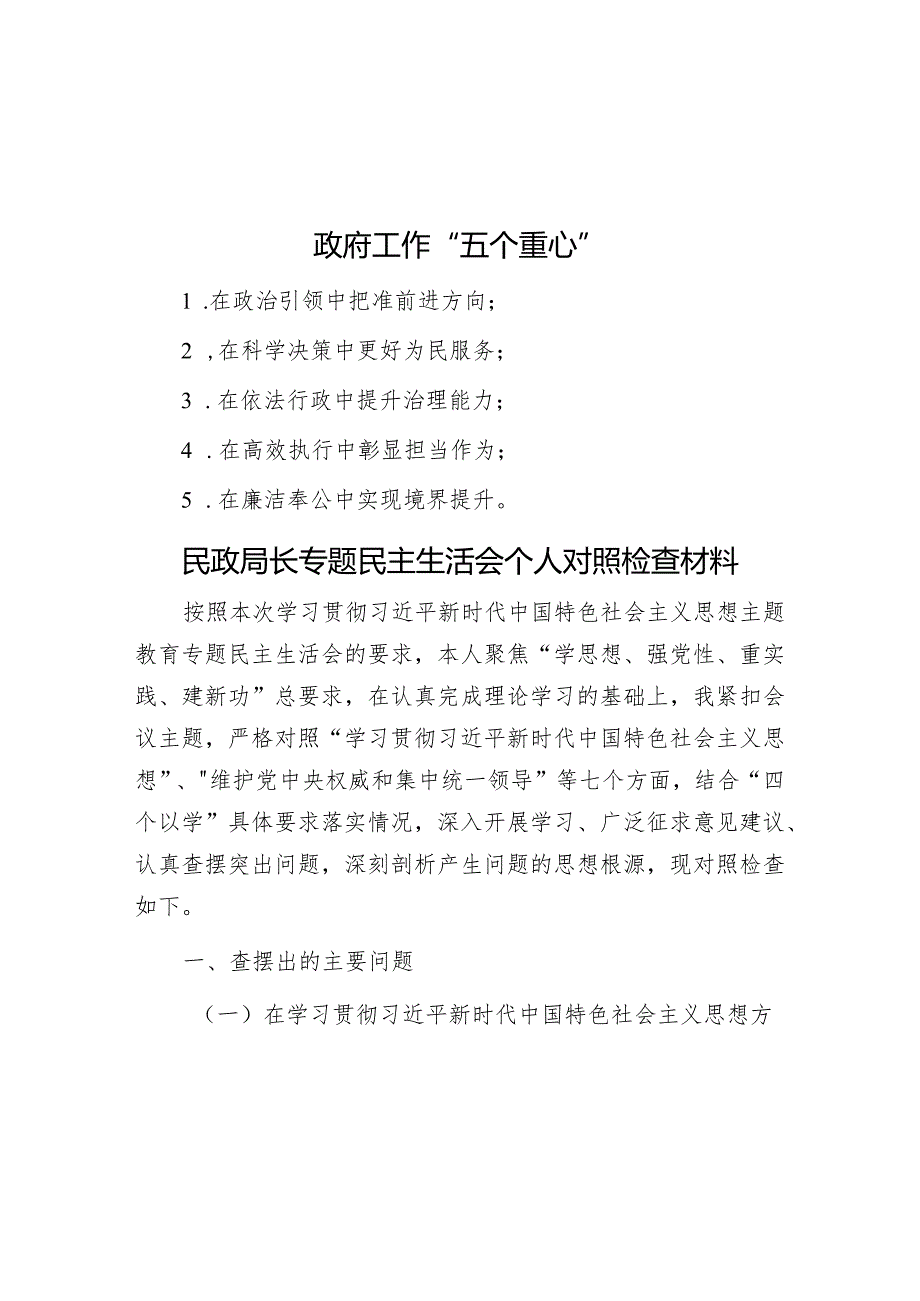 政府工作“五个重心”

1 .在政治引领中把准前进方向；

2 ,在科学决策中更好为民服务；

3 .在依法行政中提升治理能力；

4 .在高效执行中彰显担当作为；

5 .在廉洁奉公中实现境界提升。

民政局长专题民主生活会个人对照检查材料

按照本次学习贯彻习近平新时代中国特色社会主义思想主题教育专题民主生活会的要求，本人聚焦“学思想、强党性、重实践、建新功”总要求，在认真完成理论学习的基础上，我紧扣会议主题，严格对照“学习贯彻习近平新时代中国特色社会主义思想”、"维护党中央权威和集中统一领导”等七个方面，结合“四个以学”具体要求落实情况，深入开展学习、广泛征求意见建议、认真查摆突出问题，深刻剖析产生问题的思想根源，现对照检查如下。

一、查摆出的主要问题

（一）在学习贯彻习近平新时代中国特色社会主义思想方